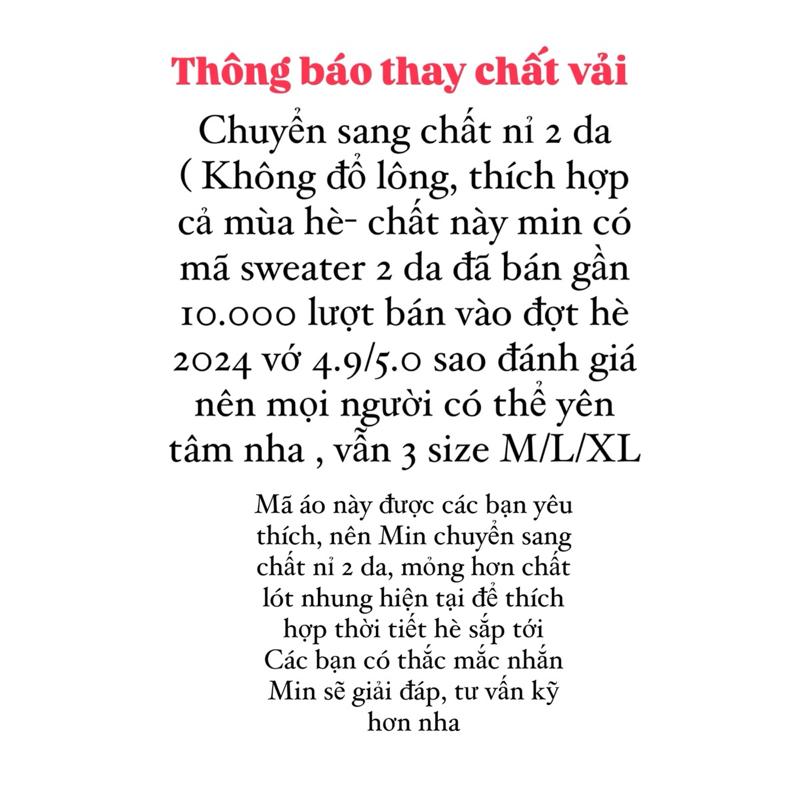 Thông báo thay chất vải

Chuyển sang chất nỉ 2 da ( Không đổ lông, thích hợp cả mùa hè- chất này min có mã sweater 2 da đã bán gần 10.000 lượt bán vào đợt hè 2024 vớ 4.9/5.0 sao đánh giá nên mọi người có thể yên tâm nha , vẫn 3 size M/L/XL

Mã áo này được các bạn yêu thích, nên Min chuyển sang chất nỉ 2 da, mỏng hơn chất lót nhung hiện tại để thích hợp thời tiết hè sắp tới
Các bạn có thắc mắc nhắn Min sẽ giải đáp, tư vấn kỹ hơn nha